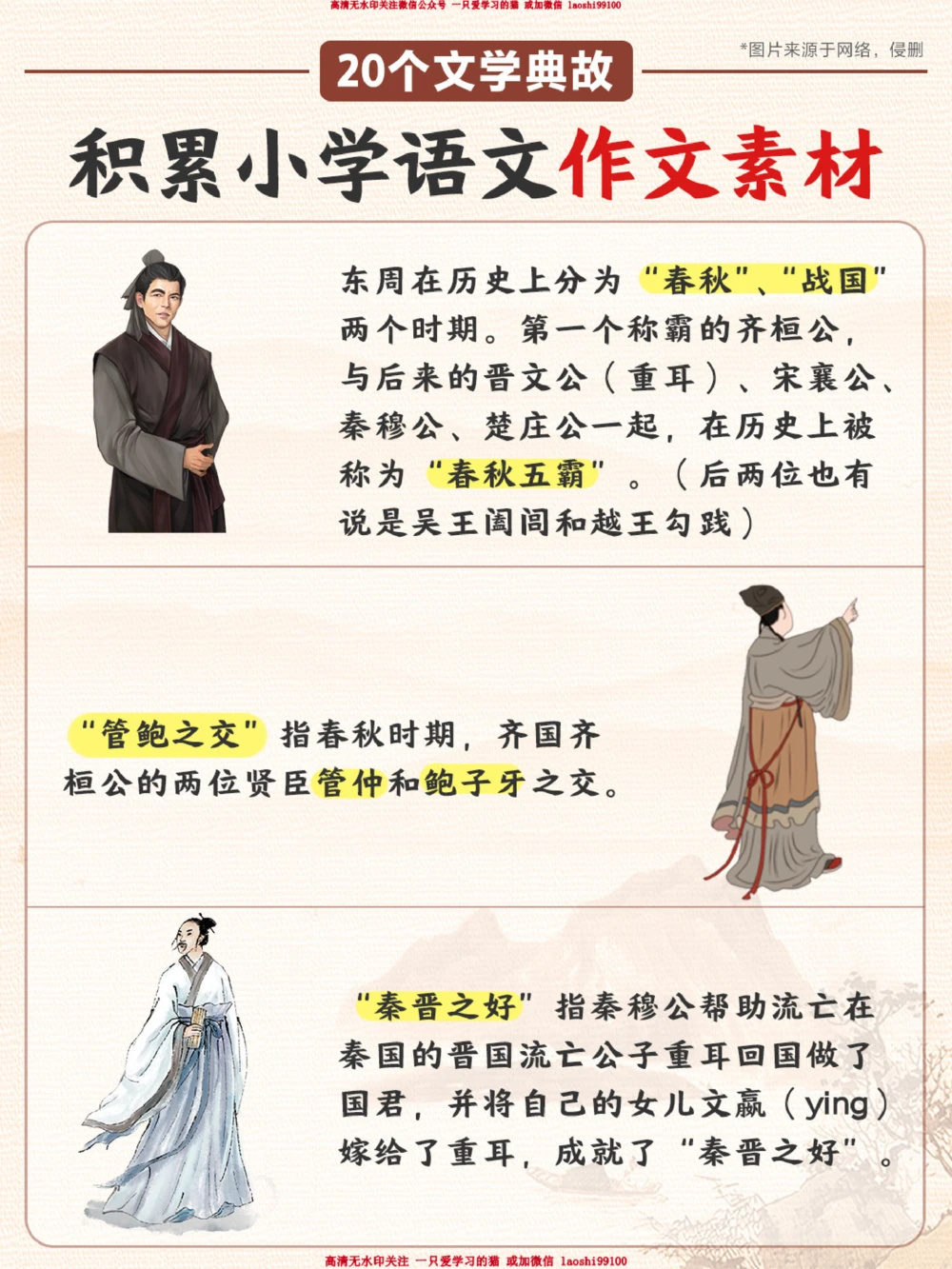 高清无水印关注微信公众号 一只爱学习的猫 或加微信 laoshi99100

20个文学典故

*图片来源于网络，侵删

积累小学语文作文素材

东周在历史上分为“春秋”、“战国”两个时期。第一个称霸的齐桓公，与后来的晋文公（重耳）、宋襄公、秦穆公、楚庄公一起，在历史上被称为“春秋五霸”。（后两位也有说是吴王阖闾和越王勾践）

“管鲍之交”指春秋时期，齐国齐桓公的两位贤臣管仲和鲍子牙之交。

“秦晋之好”指秦穆公帮助流亡在秦国的晋国流亡公子重耳回国做了国君，并将自己的女儿文嬴（ying）嫁给了重耳，成就了“秦晋之好”。

高清无水印关注 一只爱学习的猫 或加微信 laoshi99100